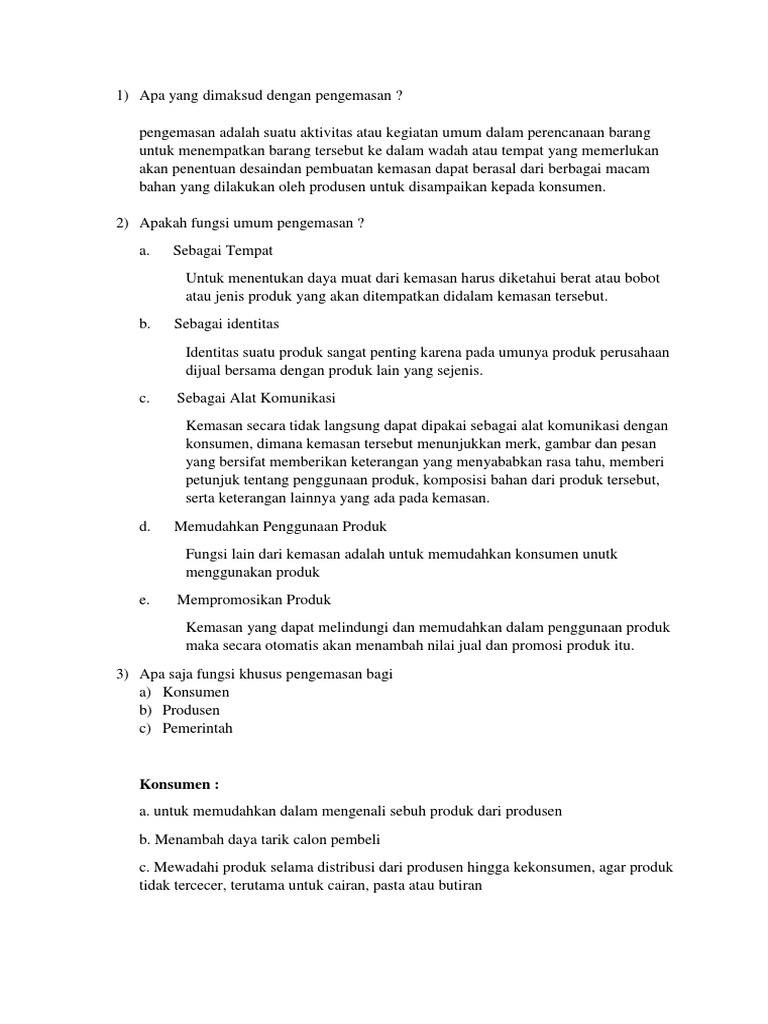 1) Apa yang dimaksud dengan pengemasan ?

pengemasan adalah suatu aktivitas atau kegiatan umum dalam perencanaan barang untuk menempatkan barang tersebut ke dalam wadah atau tempat yang memerlukan akan penentuan desaindan pembuatan kemasan dapat berasal dari berbagai macam bahan yang dilakukan oleh produsen untuk disampaikan kepada konsumen.

2) Apakah fungsi umum pengemasan ?

a. Sebagai Tempat

Untuk menentukan daya muat dari kemasan harus diketahui berat atau bobot atau jenis produk yang akan ditempatkan didalam kemasan tersebut.

b. Sebagai identitas

Identitas suatu produk sangat penting karena pada umunya produk perusahaan dijual bersama dengan produk lain yang sejenis.

c. Sebagai Alat Komunikasi

Kemasan secara tidak langsung dapat dipakai sebagai alat komunikasi dengan konsumen, dimana kemasan tersebut menunjukkan merk, gambar dan pesan yang bersifat memberikan keterangan yang menyababkan rasa tahu, memberi petunjuk tentang penggunaan produk, komposisi bahan dari produk tersebut, serta keterangan lainnya yang ada pada kemasan.

d. Memudahkan Penggunaan Produk

Fungsi lain dari kemasan adalah untuk memudahkan konsumen unutk menggunakan produk

e. Mempromosikan Produk

Kemasan yang dapat melindungi dan memudahkan dalam penggunaan produk maka secara otomatis akan menambah nilai jual dan promosi produk itu.

3) Apa saja fungsi khusus pengemasan bagi
a) Konsumen
b) Produsen
c) Pemerintah

Konsumen :

a. untuk memudahkan dalam mengenali sebuh produk dari produsen

b. Menambah daya tarik calon pembeli

c. Mewadahi produk selama distribusi dari produsen hingga kekonsumen, agar produk tidak tercecer, terutama untuk cairan, pasta atau butiran